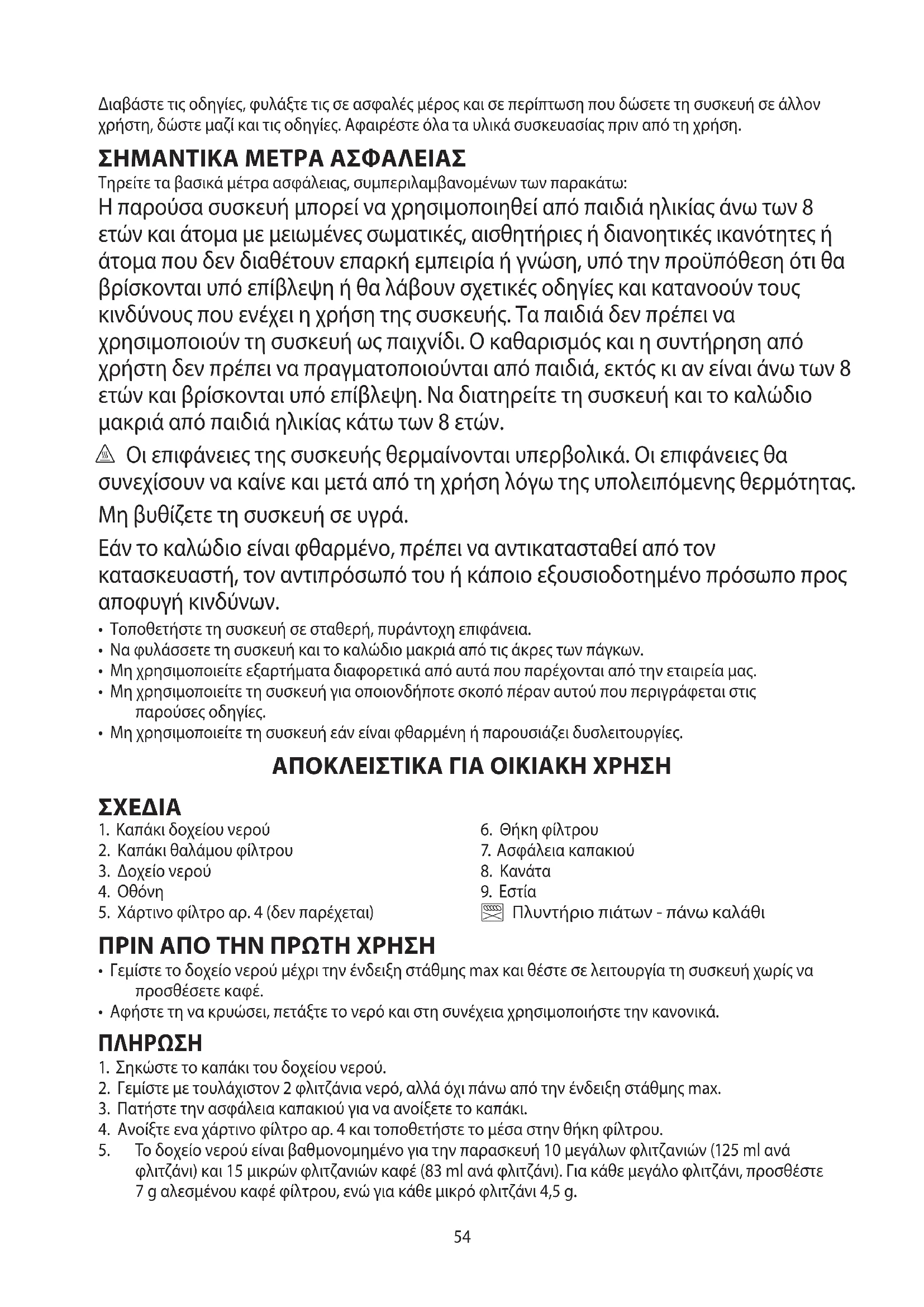 Διαβάστε τις οδηγίες, φυλάξτε τις σε ασφαλές μέρος και σε περίπτωση που δώσετε τη συσκευή σε άλλον χρήστη, δώστε μαζί και τις οδηγίες. Αφαιρέστε όλα τα υλικά συσκευασίας πριν από τη χρήση.

ΣΗΜΑΝΤΙΚΑ ΜΕΤΡΑ ΑΣΦΑΛΕΙΑΣ

Τηρείτε τα βασικά μέτρα ασφάλειας, συμπεριλαμβανομένων των παρακάτω:

Η παρούσα συσκευή μπορεί να χρησιμοποιηθεί από παιδιά ηλικίας άνω των 8 ετών και άτομα με μειωμένες σωματικές, αισθητήριες ή διανοητικές ικανότητες ή άτομα που δεν διαθέτουν επαρκή εμπειρία ή γνώση, υπό την προϋπόθεση ότι θα βρίσκονται υπό επίβλεψη ή θα λάβουν σχετικές οδηγίες και κατανοούν τους κινδύνους που ενέχει η χρήση της συσκευής. Τα παιδιά δεν πρέπει να χρησιμοποιούν τη συσκευή ως παιχνίδι. Ο καθαρισμός και η συντήρηση από χρήστη δεν πρέπει να πραγματοποιούνται από παιδιά, εκτός κι αν είναι άνω των 8 ετών και βρίσκονται υπό επίβλεψη. Να διατηρείτε τη συσκευή και το καλώδιο μακριά από παιδιά ηλικίας κάτω των 8 ετών.

Οι επιφάνειες της συσκευής θερμαίνονται υπερβολικά. Οι επιφάνειες θα συνεχίσουν να καίνε και μετά από τη χρήση λόγω της υπολειπόμενης θερμότητας.

Μη βυθίζετε τη συσκευή σε υγρά.

Εάν το καλώδιο είναι φθαρμένο, πρέπει να αντικατασταθεί από τον κατασκευαστή, τον αντιπρόσωπό του ή κάποιο εξουσιοδοτημένο πρόσωπο προς αποφυγή κινδύνων.

• Τοποθετήστε τη συσκευή σε σταθερή, πυράντοχη επιφάνεια.
• Να φυλάσσετε τη συσκευή και το καλώδιο μακριά από τις άκρες των πάγκων.
• Μη χρησιμοποιείτε εξαρτήματα διαφορετικά από αυτά που παρέχονται από την εταιρεία μας.
• Μη χρησιμοποιείτε τη συσκευή για οποιονδήποτε σκοπό πέραν αυτού που περιγράφεται στις παρούσες οδηγίες.
• Μη χρησιμοποιείτε τη συσκευή εάν είναι φθαρμένη ή παρουσιάζει δυσλειτουργίες.

ΑΠΟΚΛΕΙΣΤΙΚΑ ΓΙΑ ΟΙΚΙΑΚΗ ΧΡΗΣΗ

ΣΧΕΔΙΑ

1. Καπάκι δοχείου νερού
2. Καπάκι θαλάμου φίλτρου
3. Δοχείο νερού
4. Οθόνη
5. Χάρτινο φίλτρο αρ. 4 (δεν παρέχεται)

6. Θήκη φίλτρου
7. Ασφάλεια καπακιού
8. Κανάτα
9. Εστία
Πλυντήριο πιάτων - πάνω καλάθι

ΠΡΙΝ ΑΠΟ ΤΗΝ ΠΡΩΤΗ ΧΡΗΣΗ

• Γεμίστε το δοχείο νερού μέχρι την ένδειξη στάθμης max και θέστε σε λειτουργία τη συσκευή χωρίς να προσθέσετε καφέ.
• Αφήστε τη να κρυώσει, πετάξτε το νερό και στη συνέχεια χρησιμοποιήστε την κανονικά.

ΠΛΗΡΩΣΗ

1. Σηκώστε το καπάκι του δοχείου νερού.
2. Γεμίστε με τουλάχιστον 2 φλιτζάνια νερό, αλλά όχι πάνω από την ένδειξη στάθμης max.
3. Πατήστε την ασφάλεια καπακιού για να ανοίξετε το καπάκι.
4. Ανοίξτε ενα χάρτινο φίλτρο αρ. 4 και τοποθετήστε το μέσα στην θήκη φίλτρου.
5. Το δοχείο νερού είναι βαθμονομημένο για την παρασκευή 10 μεγάλων φλιτζανιών (125 ml ανά φλιτζάνι) και 15 μικρών φλιτζανιών καφέ (83 ml ανά φλιτζάνι). Για κάθε μεγάλο φλιτζάνι, προσθέστε 7 g αλεσμένου καφέ φίλτρου, ενώ για κάθε μικρό φλιτζάνι 4,5 g.

54